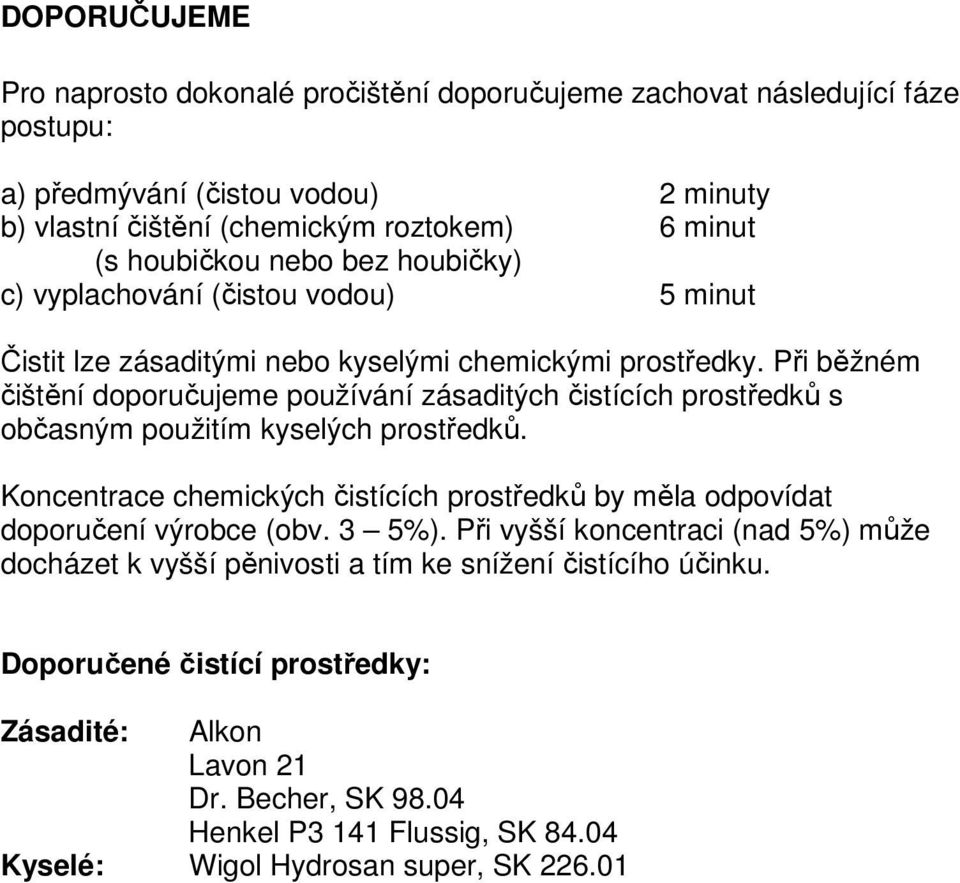 DOPORUČUJEME

Pro naprosto dokonalé pročištění doporučujeme zachovat následující fáze postupu:

a) předmývání (čistou vodou) 2 minuty
b) vlastní čištění (chemickým roztokem) 6 minut
(s houbičkou nebo bez houbičky)
c) vyplachování (čistou vodou) 5 minut

Čistit lze zásaditými nebo kyselými chemickými prostředky. Při běžném čištění doporučujeme používání zásaditých čistících prostředků s občasným použitím kyselých prostředků.

Koncentrace chemických čistících prostředků by měla odpovídat doporučení výrobce (obv. 3 – 5%). Při vyšší koncentraci (nad 5%) může docházet k vyšší pěnivosti a tím ke snížení čistícího účinku.

Doporučené čistící prostředky:

Zásadité: Alkon
Lavon 21
Dr. Becher, SK 98.04
Henkel P3 141 Flussig, SK 84.04
Kyselé: Wigol Hydrosan super, SK 226.01